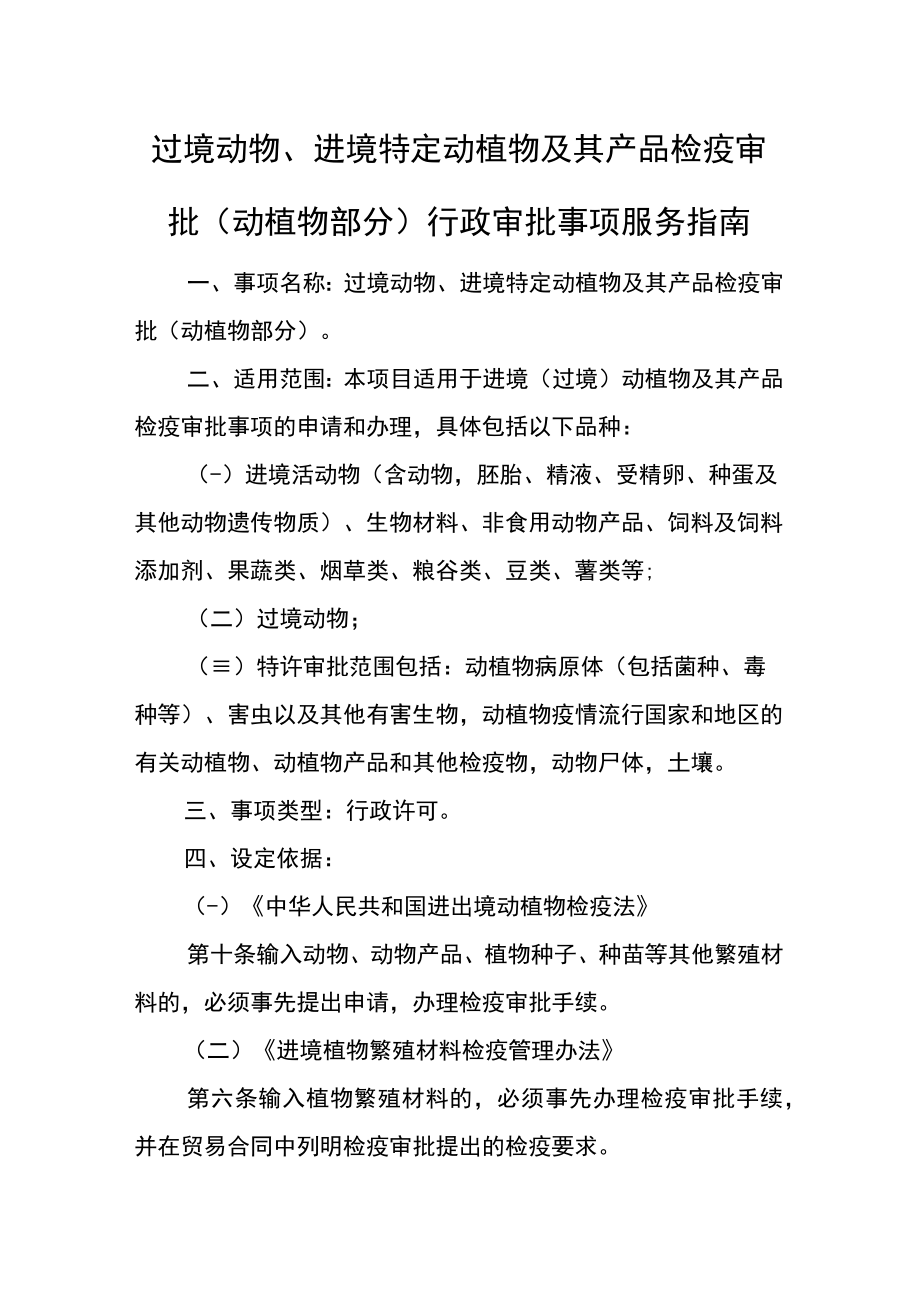 过境动物、进境特定动植物及其产品检疫审批（动植物部分）行政审批事项服务指南

一、事项名称：过境动物、进境特定动植物及其产品检疫审批（动植物部分）。

二、适用范围：本项目适用于进境（过境）动植物及其产品检疫审批事项的申请和办理，具体包括以下品种：

（-）进境活动物（含动物，胚胎、精液、受精卵、种蛋及其他动物遗传物质）、生物材料、非食用动物产品、饲料及饲料添加剂、果蔬类、烟草类、粮谷类、豆类、薯类等;

（二）过境动物；

（≡）特许审批范围包括：动植物病原体（包括菌种、毒种等）、害虫以及其他有害生物，动植物疫情流行国家和地区的有关动植物、动植物产品和其他检疫物，动物尸体，土壤。

三、事项类型：行政许可。

四、设定依据：

（-）《中华人民共和国进出境动植物检疫法》

第十条输入动物、动物产品、植物种子、种苗等其他繁殖材料的，必须事先提出申请，办理检疫审批手续。

（二）《进境植物繁殖材料检疫管理办法》

第六条输入植物繁殖材料的，必须事先办理检疫审批手续，并在贸易合同中列明检疫审批提出的检疫要求。